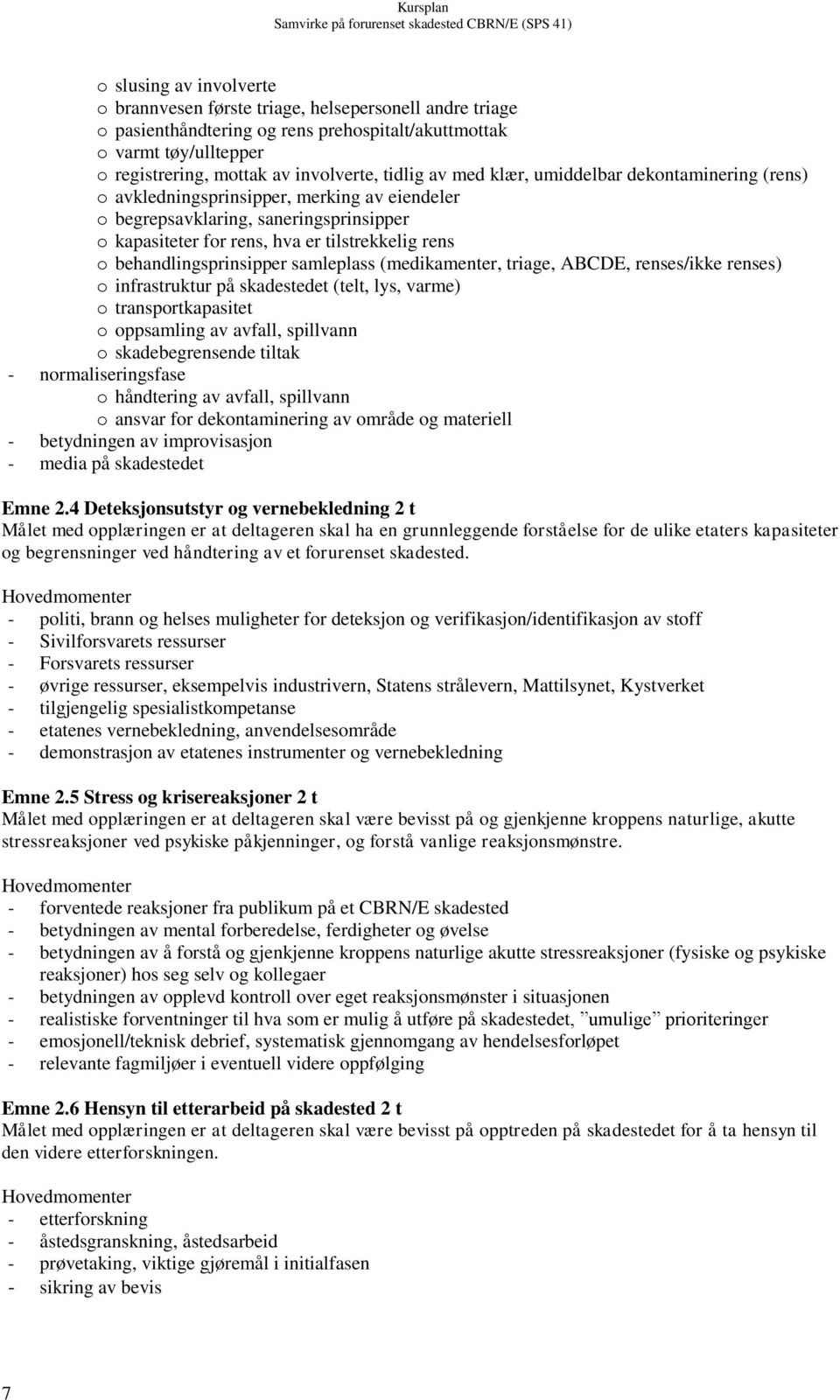 Kursplan
Samvirke på forurenset skadested CBRN/E (SPS 41)

o slusing av involverte
o brannvesen første triage, helsepersonell andre triage
o pasienthåndtering og rens prehospitalt/akuttmottak
o varmt tøy/ulltepper
o registrering, mottak av involverte, tidlig av med klær, umiddelbar dekontaminering (rens)
o avkledningsprinsipper, merking av eiendeler
o begrepsavklaring, saneringsprinsipper
o kapasiteter for rens, hva er tilstrekkelig rens
o behandlingsprinsipper samleplass (medikamenter, triage, ABCDE, renses/ikke renses)
o infrastruktur på skadestedet (telt, lys, varme)
o transportkapasitet
o oppsamling av avfall, spillvann
o skadebegrensende tiltak
- normaliseringsfase
o håndtering av avfall, spillvann
o ansvar for dekontaminering av område og materiell
- betydningen av improvisasjon
- media på skadestedet

Emne 2.4 Deteksjonsutstyr og vernebekledning 2 t
Målet med opplæringen er at deltageren skal ha en grunnleggende forståelse for de ulike etaters kapasiteter og begrensninger ved håndtering av et forurenset skadested.

Hovedmomenter
- politi, brann og helses muligheter for deteksjon og verifikasjon/identifikasjon av stoff
- Sivilforsvarets ressurser
- Forsvarets ressurser
- øvrige ressurser, eksempelvis industrivern, Statens strålevern, Mattilsynet, Kystverket
- tilgjengelig spesialistkompetanse
- etatenes vernebekledning, anvendelsesområde
- demonstrasjon av etatenes instrumenter og vernebekledning

Emne 2.5 Stress og krisereaksjoner 2 t
Målet med opplæringen er at deltageren skal være bevisst på og gjenkjenne kroppens naturlige, akutte stressreaksjoner ved psykiske påkjenninger, og forstå vanlige reaksjonsmønstre.

Hovedmomenter
- forventede reaksjoner fra publikum på et CBRN/E skadested
- betydningen av mental forberedelse, ferdigheter og øvelse
- betydningen av å forstå og gjenkjenne kroppens naturlige akutte stressreaksjoner (fysiske og psykiske reaksjoner) hos seg selv og kollegaer
- betydningen av opplevd kontroll over eget reaksjonsmønster i situasjonen
- realistiske forventninger til hva som er mulig å utføre på skadestedet, ”umulige” prioriteringer
- emosjonell/teknisk debrief, systematisk gjennomgang av hendelsesforløpet
- relevante fagmiljøer i eventuell videre oppfølging

Emne 2.6 Hensyn til etterarbeid på skadested 2 t
Målet med opplæringen er at deltageren skal være bevisst på opptreden på skadestedet for å ta hensyn til den videre etterforskningen.

Hovedmomenter
- etterforskning
- åstedsgranskning, åstedsarbeid
- prøvetaking, viktige gjøremål i initialfasen
- sikring av bevis

7